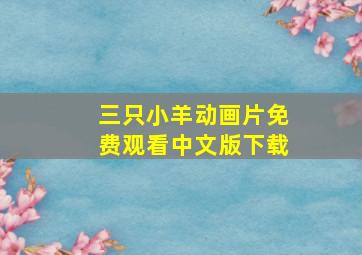 三只小羊动画片免费观看中文版下载